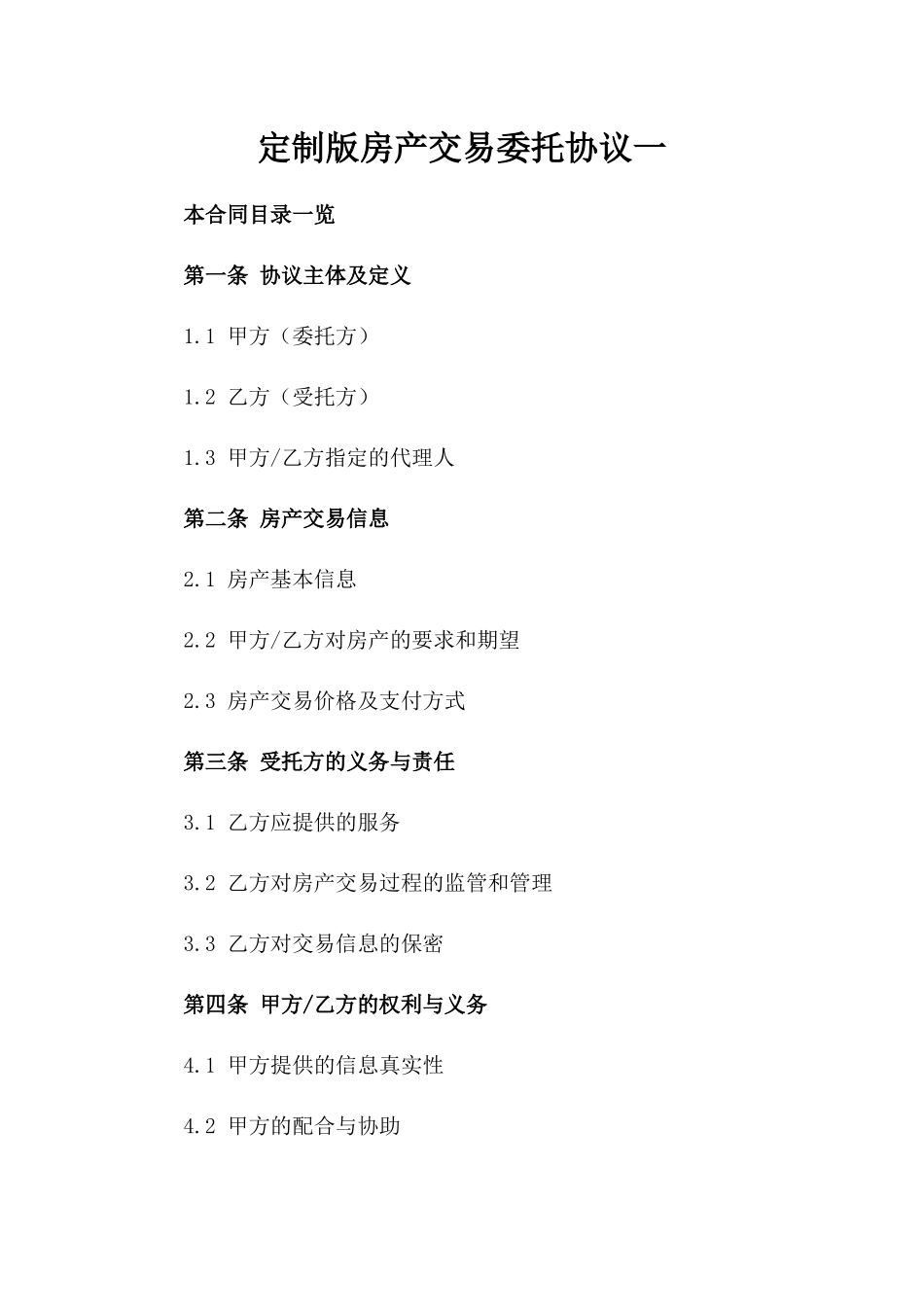 定制版房产交易委托协议一

本合同目录一览

第一条 协议主体及定义

1.1 甲方（委托方）

1.2 乙方（受托方）

1.3 甲方/乙方指定的代理人

第二条 房产交易信息

2.1 房产基本信息

2.2 甲方/乙方对房产的要求和期望

2.3 房产交易价格及支付方式

第三条 受托方的义务与责任

3.1 乙方应提供的服务

3.2 乙方对房产交易过程的监管和管理

3.3 乙方对交易信息的保密

第四条 甲方/乙方的权利与义务

4.1 甲方提供的信息真实性

4.2 甲方的配合与协助